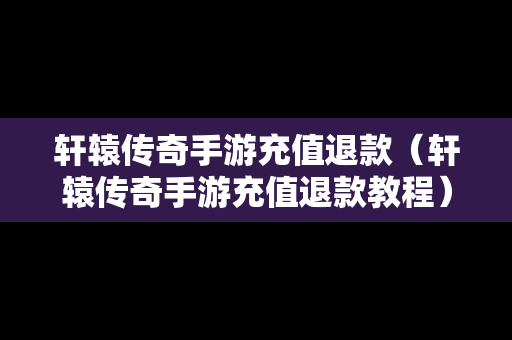 轩辕传奇手游充值退款（轩辕传奇手游充值退款教程）